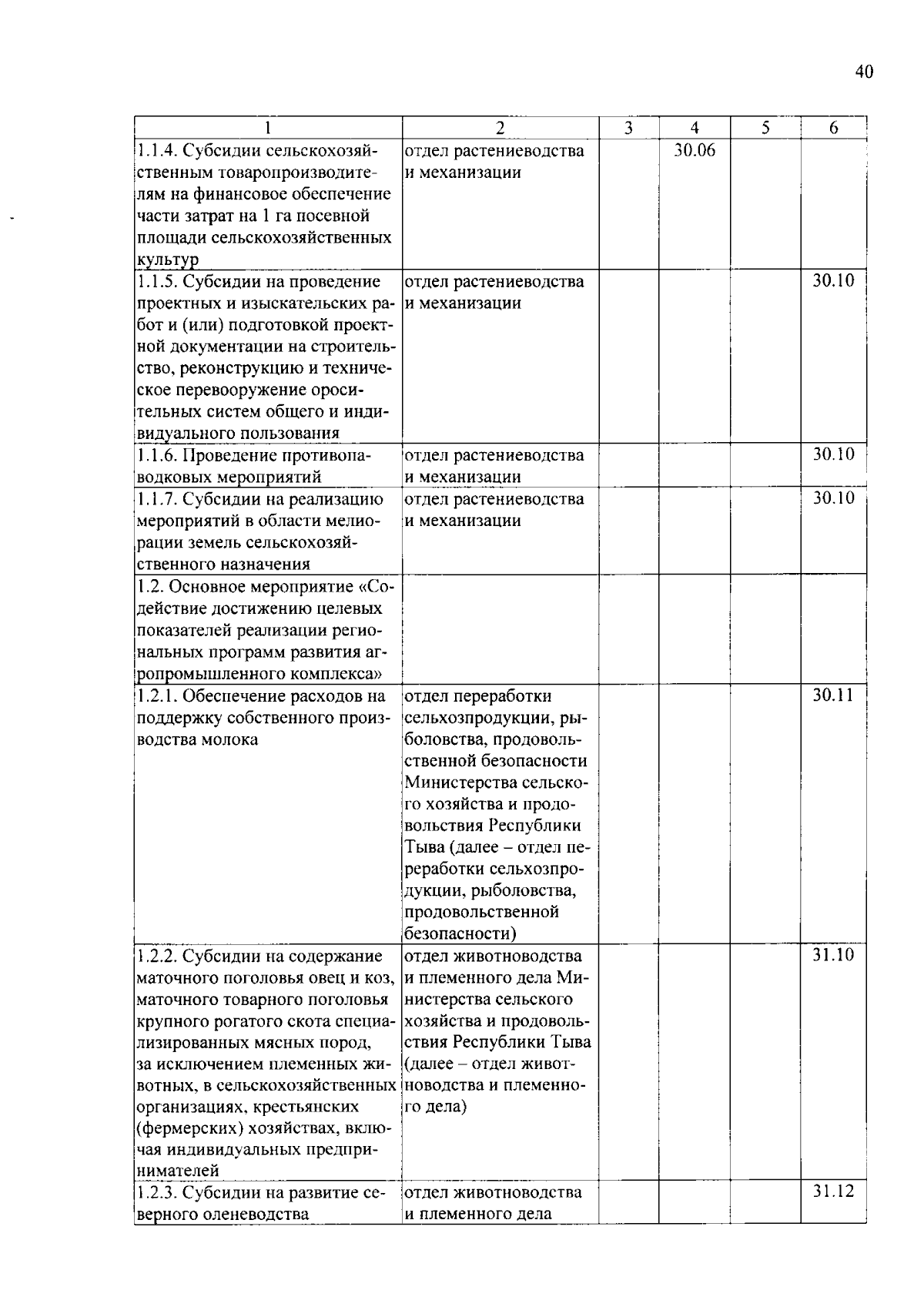 40

| 1 | 2 | 3 | 4 | 5 | 6 |
|---|---|---|---|---|---|
| 1.1.4. Субсидии сельскохозяйственным товаропроизводителям на финансовое обеспечение части затрат на 1 га посевной площади сельскохозяйственных культур | отдел растениеводства и механизации | | 30.06 | | |
| 1.1.5. Субсидии на проведение проектных и изыскательских работ и (или) подготовкой проектной документации на строительство, реконструкцию и техническое перевооружение оросительных систем общего и индивидуального пользования | отдел растениеводства и механизации | | | | 30.10 |
| 1.1.6. Проведение противопаводковых мероприятий | отдел растениеводства и механизации | | | | 30.10 |
| 1.1.7. Субсидии на реализацию мероприятий в области мелиорации земель сельскохозяйственного назначения | отдел растениеводства и механизации | | | | 30.10 |
| 1.2. Основное мероприятие «Содействие достижению целевых показателей реализации региональных программ развития агропромышленного комплекса» | | | | | |
| 1.2.1. Обеспечение расходов на поддержку собственного производства молока | отдел переработки сельхозпродукции, рыболовства, продовольственной безопасности Министерства сельского хозяйства и продовольствия Республики Тыва (далее – отдел переработки сельхозпродукции, рыболовства, продовольственной безопасности) | | | | 30.11 |
| 1.2.2. Субсидии на содержание маточного поголовья овец и коз, маточного товарного поголовья крупного рогатого скота специализированных мясных пород, за исключением племенных животных, в сельскохозяйственных организациях, крестьянских (фермерских) хозяйствах, включая индивидуальных предпринимателей | отдел животноводства и племенного дела Министерства сельского хозяйства и продовольствия Республики Тыва (далее – отдел животноводства и племенного дела) | | | | 31.10 |
| 1.2.3. Субсидии на развитие северного оленеводства | отдел животноводства и племенного дела | | | | 31.12 |